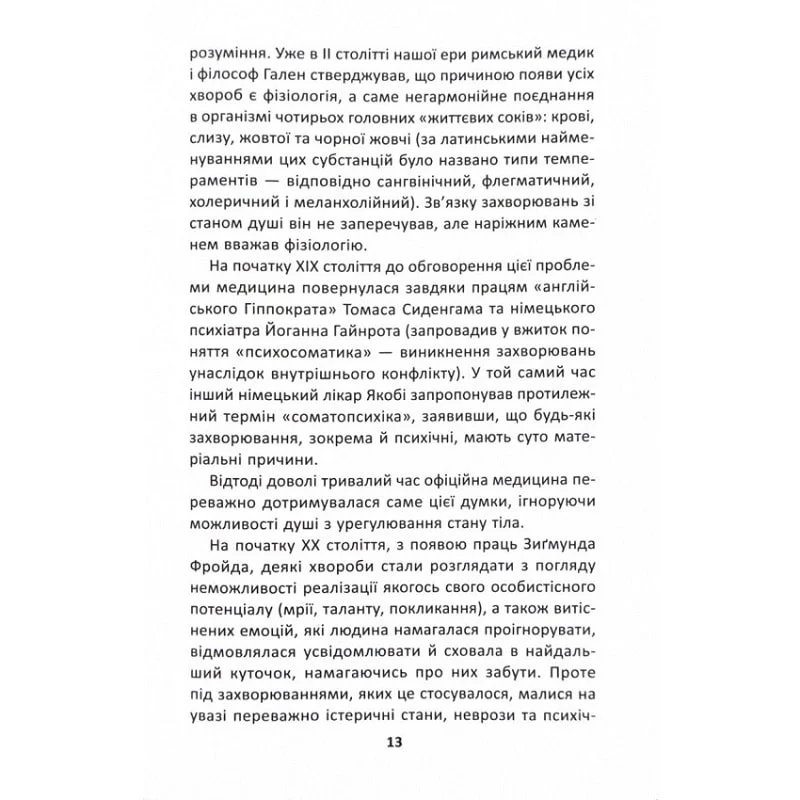 розуміння. Уже в II столітті нашої ери римський медик і філософ Гален стверджував, що причиною появи усіх хвороб є фізіологія, а саме негармонійне поєднання в організмі чотирьох головних «життєвих соків»: крові, слизу, жовтої та чорної жовчі (за латинськими найменуваннями цих субстанцій було названо типи темпераментів — відповідно сангвінічний, флегматичний, холеричний і меланхолійний). Зв'язку захворювань зі станом душі він не заперечував, але наріжним каменем вважав фізіологію.

На початку XIX століття до обговорення цієї проблеми медицина повернулася завдяки працям «англійського Гіппократа» Томаса Сиденгама та німецького психіатра Йоганна Гайнрота (запровадив у вжиток поняття «психосоматика» — виникнення захворювань унаслідок внутрішнього конфлікту). У той самий час інший німецький лікар Якобі запропонував протилежний термін «соматопсихіка», заявивши, що будь-які захворювання, зокрема й психічні, мають суто матеріальні причини.

Відтоді доволі тривалий час офіційна медицина переважно дотримувалася саме цієї думки, ігноруючи можливості душі з урегулювання стану тіла.

На початку XX століття, з появою праць Зиґмунда Фройда, деякі хвороби стали розглядати з погляду неможливості реалізації якогось свого особистісного потенціалу (мрії, таланту, покликання), а також витіснених емоцій, які людина намагалася проігнорувати, відмовлялася усвідомлювати й сховала в найдальший куточок, намагаючись про них забути. Проте під захворюваннями, яких це стосувалося, малися на увазі переважно істеричні стани, неврози та психіч-

13